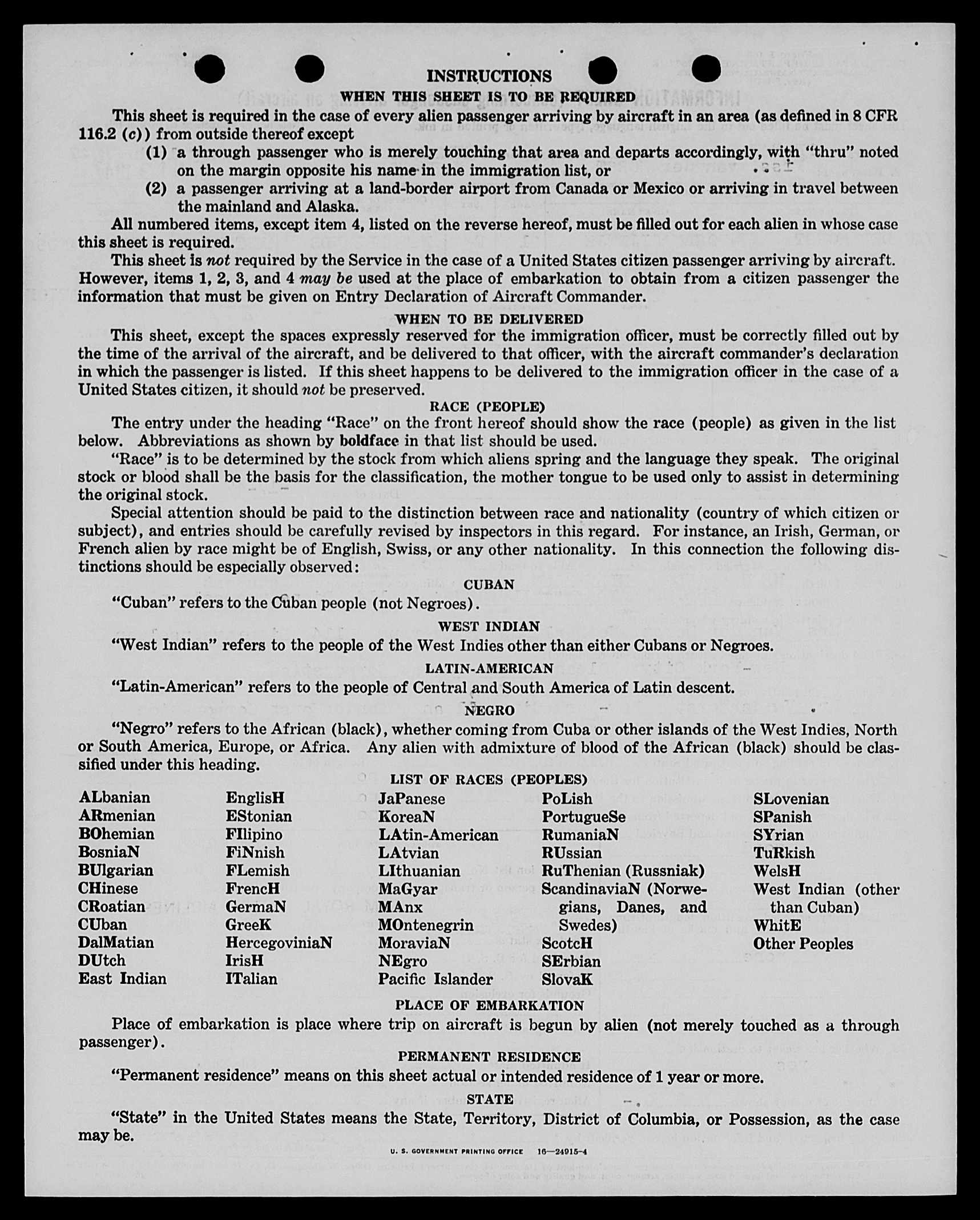 INSTRUCTIONS

WHEN THIS SHEET IS TO BE REQUIRED

This sheet is required in the case of every alien passenger arriving by aircraft in an area (as defined in 8 CFR 116.2 (c)) from outside thereof except

(1) a through passenger who is merely touching that area and departs accordingly, with "thru" noted on the margin opposite his name in the immigration list, or

(2) a passenger arriving at a land-border airport from Canada or Mexico or arriving in travel between the mainland and Alaska.

All numbered items, except item 4, listed on the reverse hereof, must be filled out for each alien in whose case this sheet is required.

This sheet is not required by the Service in the case of a United States citizen passenger arriving by aircraft. However, items 1, 2, 3, and 4 may be used at the place of embarkation to obtain from a citizen passenger the information that must be given on Entry Declaration of Aircraft Commander.

WHEN TO BE DELIVERED

This sheet, except the spaces expressly reserved for the immigration officer, must be correctly filled out by the time of the arrival of the aircraft, and be delivered to that officer, with the aircraft commander's declaration in which the passenger is listed. If this sheet happens to be delivered to the immigration officer in the case of a United States citizen, it should not be preserved.

RACE (PEOPLE)

The entry under the heading "Race" on the front hereof should show the race (people) as given in the list below. Abbreviations as shown by boldface in that list should be used.

"Race" is to be determined by the stock from which aliens spring and the language they speak. The original stock or blood shall be the basis for the classification, the mother tongue to be used only to assist in determining the original stock.

Special attention should be paid to the distinction between race and nationality (country of which citizen or subject), and entries should be carefully revised by inspectors in this regard. For instance, an Irish, German, or French alien by race might be of English, Swiss, or any other nationality. In this connection the following distinctions should be especially observed:

CUBAN

"Cuban" refers to the Cuban people (not Negroes).

WEST INDIAN

"West Indian" refers to the people of the West Indies other than either Cubans or Negroes.

LATIN-AMERICAN

"Latin-American" refers to the people of Central and South America of Latin descent.

NEGRO

"Negro" refers to the African (black), whether coming from Cuba or other islands of the West Indies, North or South America, Europe, or Africa. Any alien with admixture of blood of the African (black) should be classified under this heading.

LIST OF RACES (PEOPLES)

ALbanian
ARmenian
BOhemian
BosniaN
BUlgarian
CHinese
CRoatian
CUban
DalMatian
DUtch
East Indian

EnglisH
EStonian
FIlipino
FiNnish
FLemish
FrencH
GermaN
GreeK
HercegoviniaN
IrisH
ITalian

JaPanese
KoreaN
LAtin-American
LAtvian
LIthuanian
MaGyar
MAnx
MOntenegrin
MoraviaN
NEgro
Pacific Islander

PoLish
PortugueSe
RumaniaN
RUssian
RuThenian (Russniak)
ScandinaviaN (Norwegians, Danes, and Swedes)
ScotcH
SErbian
SlovaK

SLovenian
SPanish
SYrian
TuRkish
WelsH
West Indian (other than Cuban)
WhitE
Other Peoples

PLACE OF EMBARKATION

Place of embarkation is place where trip on aircraft is begun by alien (not merely touched as a through passenger).

PERMANENT RESIDENCE

"Permanent residence" means on this sheet actual or intended residence of 1 year or more.

STATE

"State" in the United States means the State, Territory, District of Columbia, or Possession, as the case may be.

U. S. GOVERNMENT PRINTING OFFICE 16—24915-4